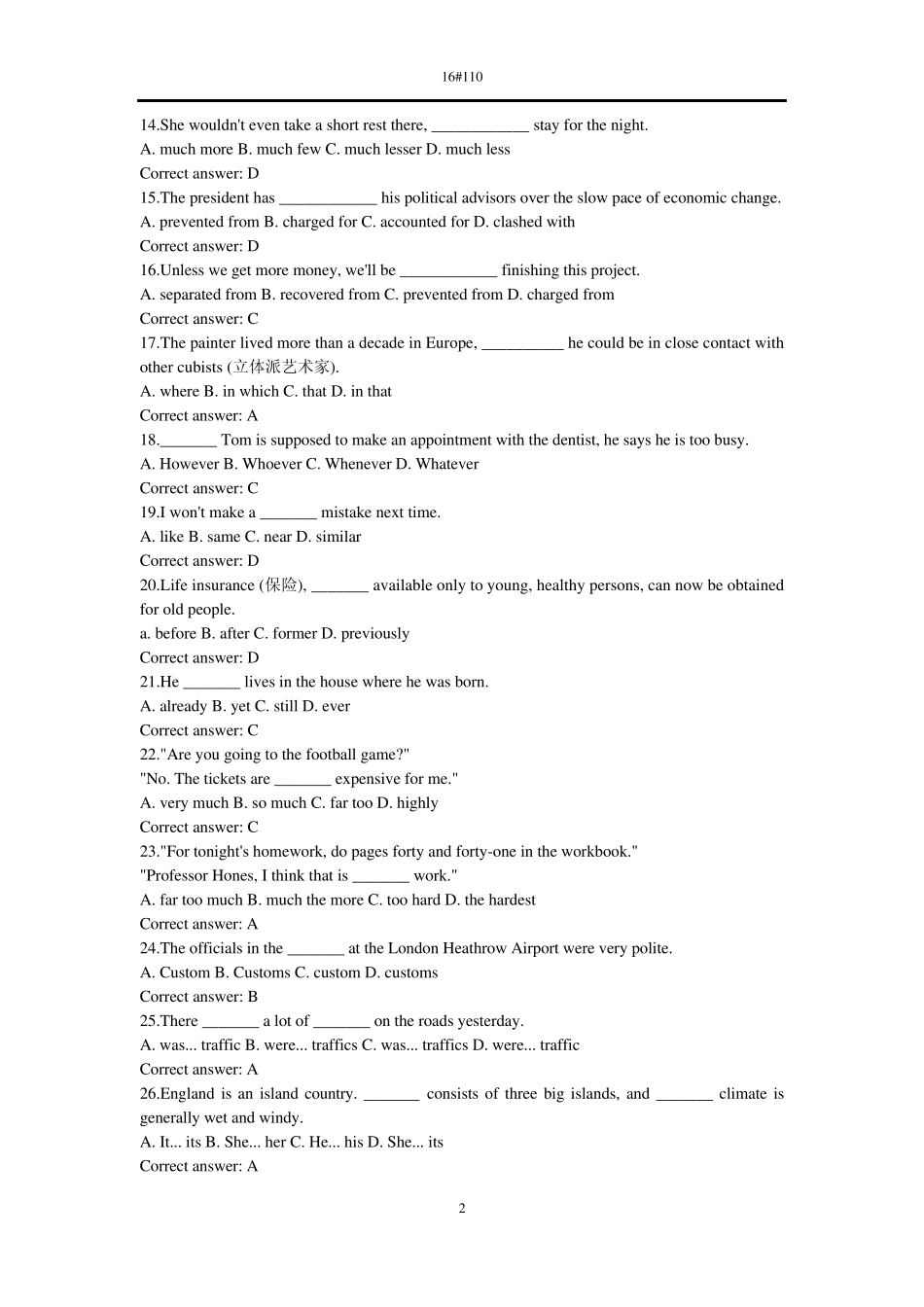 16#110

14.She wouldn't even take a short rest there, ____________ stay for the night.
A. much more B. much few C. much lesser D. much less
Correct answer: D
15.The president has ____________ his political advisors over the slow pace of economic change.
A. prevented from B. charged for C. accounted for D. clashed with
Correct answer: D
16.Unless we get more money, we'll be ____________ finishing this project.
A. separated from B. recovered from C. prevented from D. charged from
Correct answer: C
17.The painter lived more than a decade in Europe, __________ he could be in close contact with other cubists (立体派艺术家).
A. where B. in which C. that D. in that
Correct answer: A
18._______ Tom is supposed to make an appointment with the dentist, he says he is too busy.
A. However B. Whoever C. Whenever D. Whatever
Correct answer: C
19.I won't make a _______ mistake next time.
A. like B. same C. near D. similar
Correct answer: D
20.Life insurance (保险), _______ available only to young, healthy persons, can now be obtained for old people.
a. before B. after C. former D. previously
Correct answer: D
21.He _______ lives in the house where he was born.
A. already B. yet C. still D. ever
Correct answer: C
22."Are you going to the football game?"
"No. The tickets are _______ expensive for me."
A. very much B. so much C. far too D. highly
Correct answer: C
23."For tonight's homework, do pages forty and forty-one in the workbook."
"Professor Hones, I think that is _______ work."
A. far too much B. much the more C. too hard D. the hardest
Correct answer: A
24.The officials in the _______ at the London Heathrow Airport were very polite.
A. Custom B. Customs C. custom D. customs
Correct answer: B
25.There _______ a lot of _______ on the roads yesterday.
A. was... traffic B. were... traffics C. was... traffics D. were... traffic
Correct answer: A
26.England is an island country. _______ consists of three big islands, and _______ climate is generally wet and windy.
A. It... its B. She... her C. He... his D. She... its
Correct answer: A

2